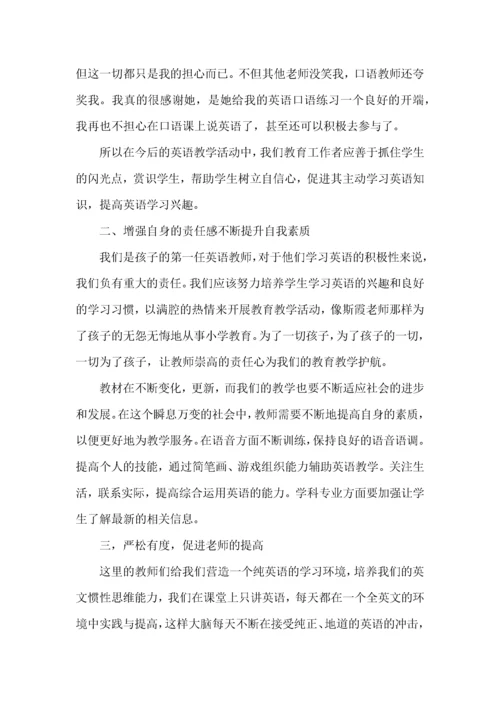 但这一切都只是我的担心而已。不但其他老师没笑我，口语教师还夸奖我。我真的很感谢她，是她给我的英语口语练习一个良好的开端，我再也不担心在口语课上说英语了，甚至还可以积极去参与了。

所以在今后的英语教学活动中，我们教育工作者应善于抓住学生的闪光点，赏识学生，帮助学生树立自信心，促进其主动学习英语知识，提高英语学习兴趣。

二、增强自身的责任感不断提升自我素质

我们是孩子的第一任英语教师，对于他们学习英语的积极性来说，我们负有重大的责任。我们应该努力培养学生学习英语的兴趣和良好的学习习惯，以满腔的热情来开展教育教学活动，像斯霞老师那样为了孩子的无怨无悔地从事小学教育。为了一切孩子，为了孩子的一切，一切为了孩子，让教师崇高的责任心为我们的教育教学护航。

教材在不断变化，更新，而我们的教学也要不断适应社会的进步和发展。在这个瞬息万变的社会中，教师需要不断地提高自身的素质，以便更好地为教学服务。在语音方面不断训练，保持良好的语音语调。提高个人的技能，通过简笔画、游戏组织能力辅助英语教学。关注生活，联系实际，提高综合运用英语的能力。学科专业方面要加强让学生了解最新的相关信息。

三，严松有度，促进老师的提高

这里的教师们给我们营造一个纯英语的学习环境，培养我们的英文惯性思维能力，我们在课堂上只讲英语，每天都在一个全英文的环境中实践与提高，这样大脑每天不断在接受纯正、地道的英语的冲击，